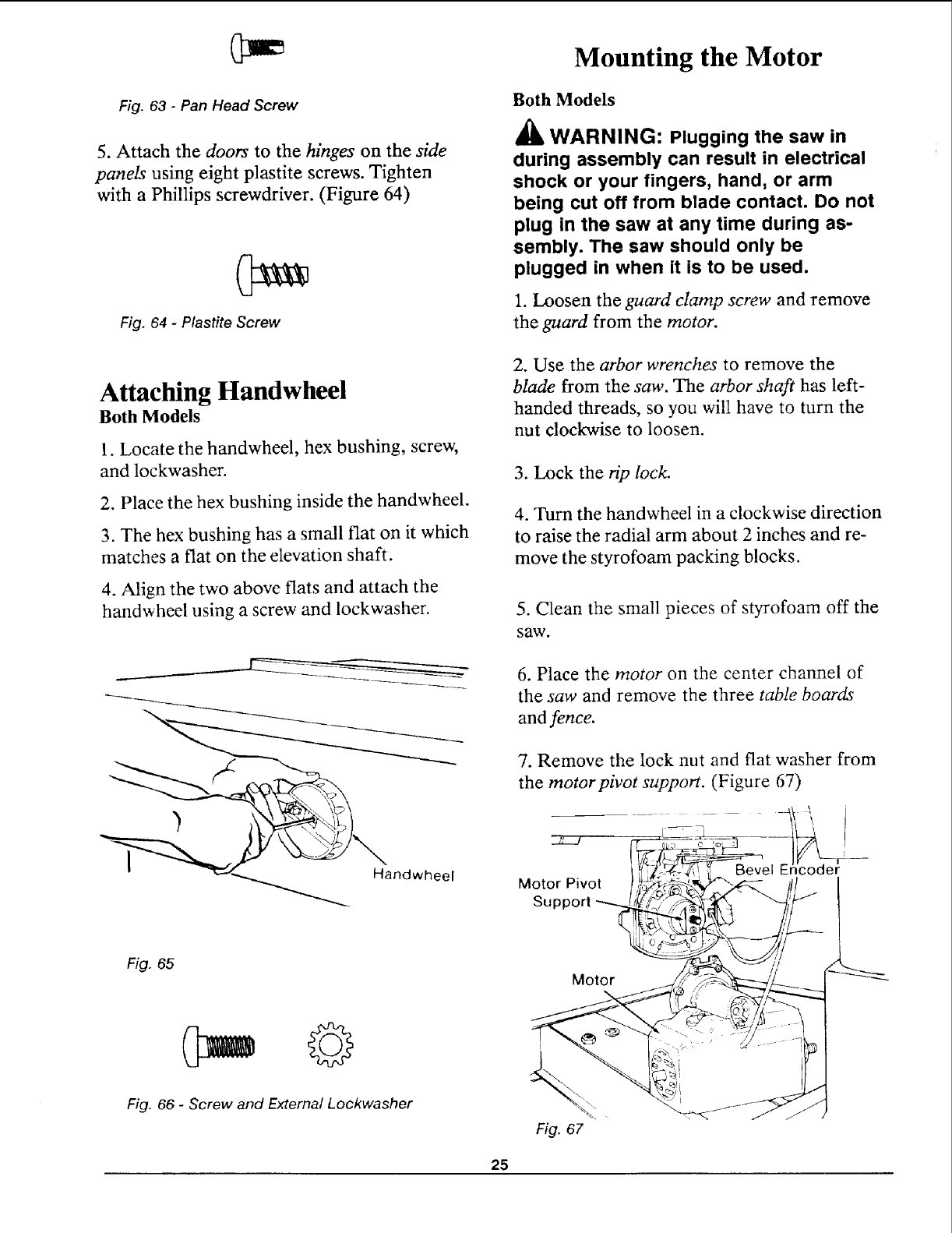 Fig. 63 - Pan Head Screw

5. Attach the doors to the hinges on the side panels using eight plastite screws. Tighten with a Phillips screwdriver. (Figure 64)

Fig. 64 - Plastite Screw

Attaching Handwheel

Both Models

1. Locate the handwheel, hex bushing, screw, and lockwasher.

2. Place the hex bushing inside the handwheel.

3. The hex bushing has a small flat on it which matches a flat on the elevation shaft.

4. Align the two above flats and attach the handwheel using a screw and lockwasher.

Handwheel

Fig. 65

Fig. 66 - Screw and External Lockwasher

Mounting the Motor

Both Models

WARNING: Plugging the saw in during assembly can result in electrical shock or your fingers, hand, or arm being cut off from blade contact. Do not plug in the saw at any time during assembly. The saw should only be plugged in when it is to be used.

1. Loosen the guard clamp screw and remove the guard from the motor.

2. Use the arbor wrenches to remove the blade from the saw. The arbor shaft has left-handed threads, so you will have to turn the nut clockwise to loosen.

3. Lock the rip lock.

4. Turn the handwheel in a clockwise direction to raise the radial arm about 2 inches and remove the styrofoam packing blocks.

5. Clean the small pieces of styrofoam off the saw.

6. Place the motor on the center channel of the saw and remove the three table boards and fence.

7. Remove the lock nut and flat washer from the motor pivot support. (Figure 67)

Motor Pivot Support

Bevel Encoder

Motor

Fig. 67

25